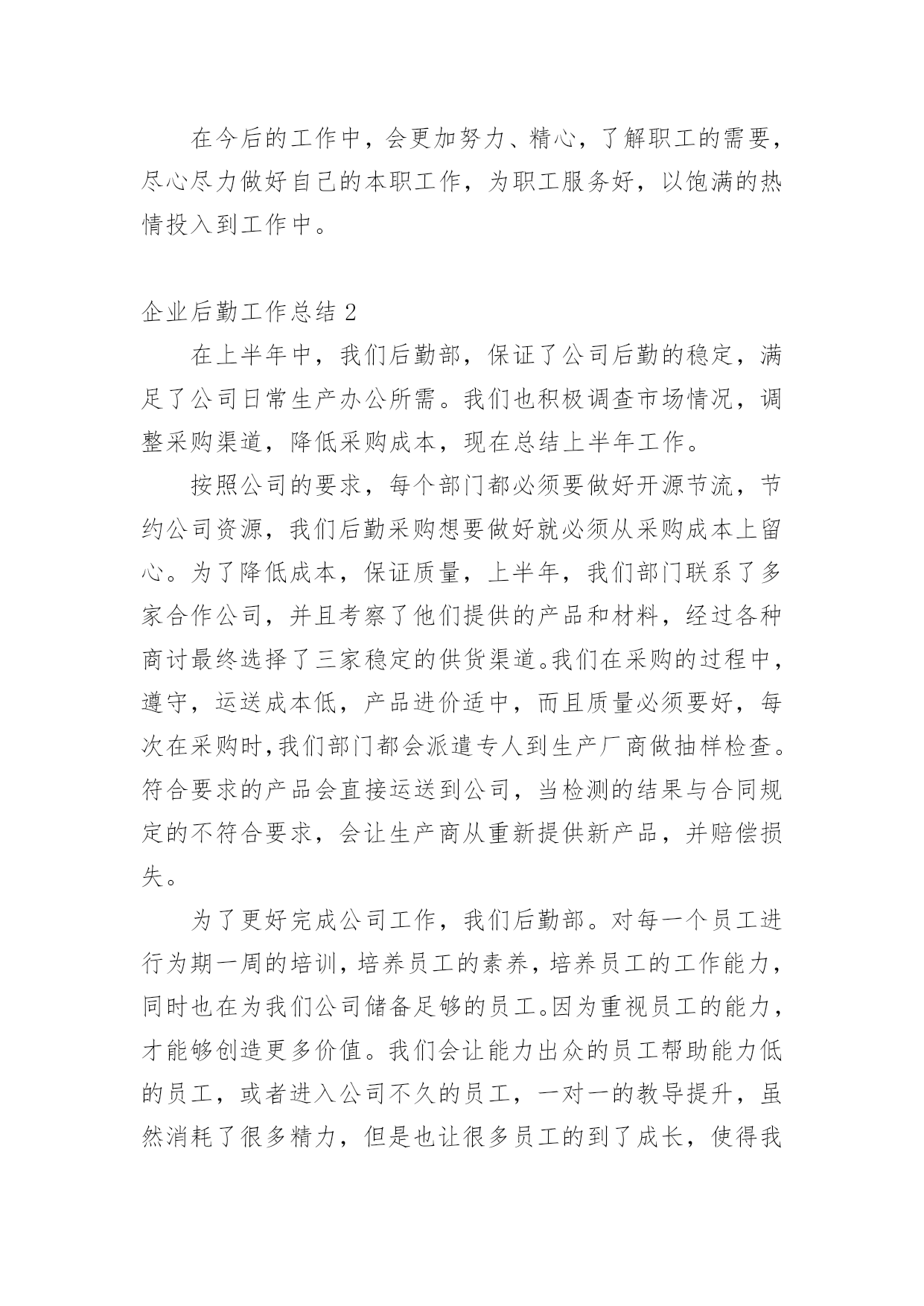 在今后的工作中，会更加努力、精心，了解职工的需要，尽心尽力做好自己的本职工作，为职工服务好，以饱满的热情投入到工作中。

企业后勤工作总结 2

在上半年中，我们后勤部，保证了公司后勤的稳定，满足了公司日常生产办公所需。我们也积极调查市场情况，调整采购渠道，降低采购成本，现在总结上半年工作。

按照公司的要求，每个部门都必须要做好开源节流，节约公司资源，我们后勤采购想要做好就必须从采购成本上留心。为了降低成本，保证质量，上半年，我们部门联系了多家合作公司，并且考察了他们提供的产品和材料，经过各种商讨最终选择了三家稳定的供货渠道。我们在采购的过程中，遵守，运送成本低，产品进价适中，而且质量必须要好，每次在采购时，我们部门都会派遣专人到生产厂商做抽样检查。符合要求的产品会直接运送到公司，当检测的结果与合同规定的不符合要求，会让生产商从重新提供新产品，并赔偿损失。

为了更好完成公司工作，我们后勤部。对每一个员工进行为期一周的培训，培养员工的素养，培养员工的工作能力，同时也在为我们公司储备足够的员工。因为重视员工的能力，才能够创造更多价值。我们会让能力出众的员工帮助能力低的员工，或者进入公司不久的员工，一对一的教导提升，虽然消耗了很多精力，但是也让很多员工的到了成长，使得我